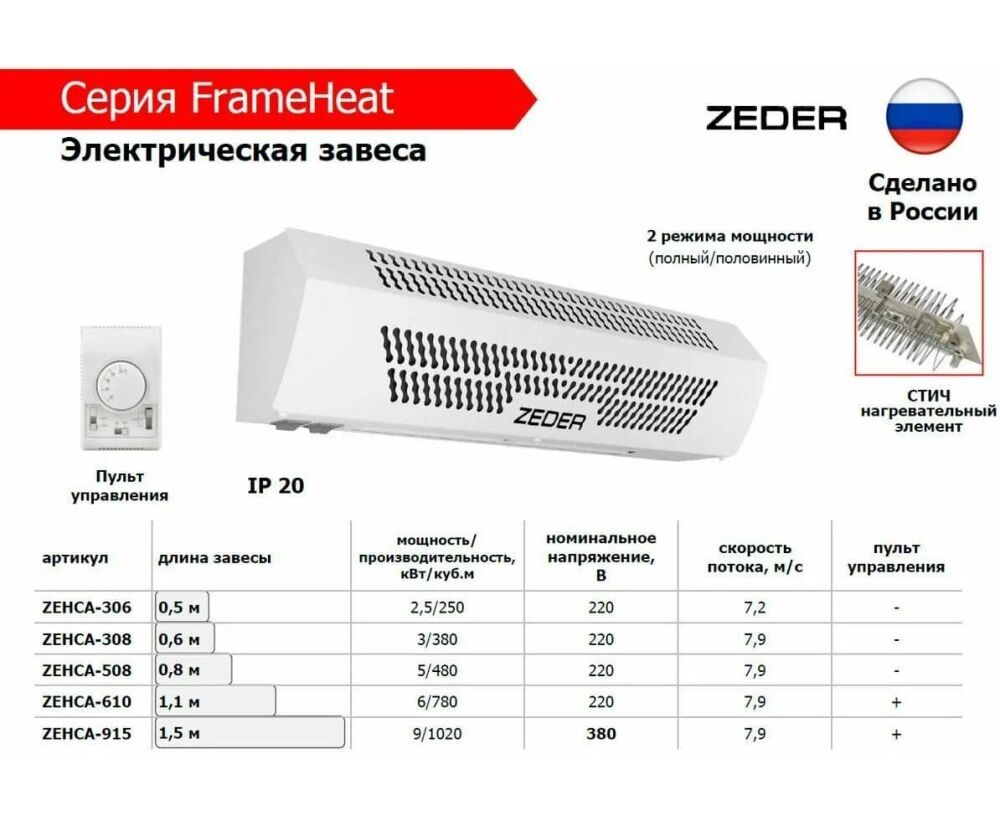 Серия FrameHeat

Электрическая завеса

ZEDER

Сделано
в России

2 режима мощности
(полный/половинный)

ZEDER

СТИЧ
нагревательный
элемент

Пульт
управления

IP 20

| артикул | длина завесы | мощность/ производительность, кВт/куб.м | номинальное напряжение, В | скорость потока, м/с | пульт управления |
|---|---|---|---|---|---|
| ZEHCA-306 | 0,5 м | 2,5/250 | 220 | 7,2 | - |
| ZEHCA-308 | 0,6 м | 3/380 | 220 | 7,9 | - |
| ZEHCA-508 | 0,8 м | 5/480 | 220 | 7,9 | - |
| ZEHCA-610 | 1,1 м | 6/780 | 220 | 7,9 | + |
| ZEHCA-915 | 1,5 м | 9/1020 | 380 | 7,9 | + |